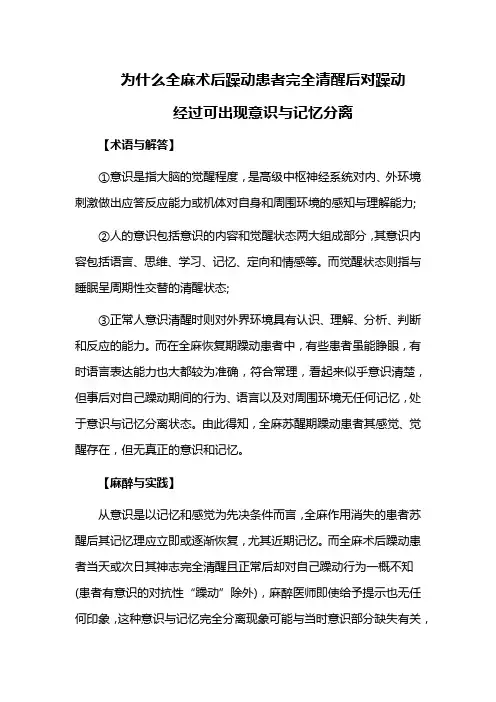 为什么全麻术后躁动患者完全清醒后对躁动经过可出现意识与记忆分离

【术语与解答】

①意识是指大脑的觉醒程度，是高级中枢神经系统对内、外环境刺激做出应答反应能力或机体对自身和周围环境的感知与理解能力;

②人的意识包括意识的内容和觉醒状态两大组成部分，其意识内容包括语言、思维、学习、记忆、定向和情感等。而觉醒状态则指与睡眠呈周期性交替的清醒状态;

③正常人意识清醒时则对外界环境具有认识、理解、分析、判断和反应的能力。而在全麻恢复期躁动患者中，有些患者虽能睁眼，有时语言表达能力也大都较为准确，符合常理，看起来似乎意识清楚，但事后对自己躁动期间的行为、语言以及对周围环境无任何记忆，处于意识与记忆分离状态。由此得知，全麻苏醒期躁动患者其感觉、觉醒存在，但无真正的意识和记忆。

【麻醉与实践】

从意识是以记忆和感觉为先决条件而言，全麻作用消失的患者苏醒后其记忆理应立即或逐渐恢复，尤其近期记忆。而全麻术后躁动患者当天或次日其神志完全清醒且正常后却对自己躁动行为一概不知(患者有意识的对抗性“躁动”除外)，麻醉医师即使给予提示也无任何印象，这种意识与记忆完全分离现象可能与当时意识部分缺失有关，